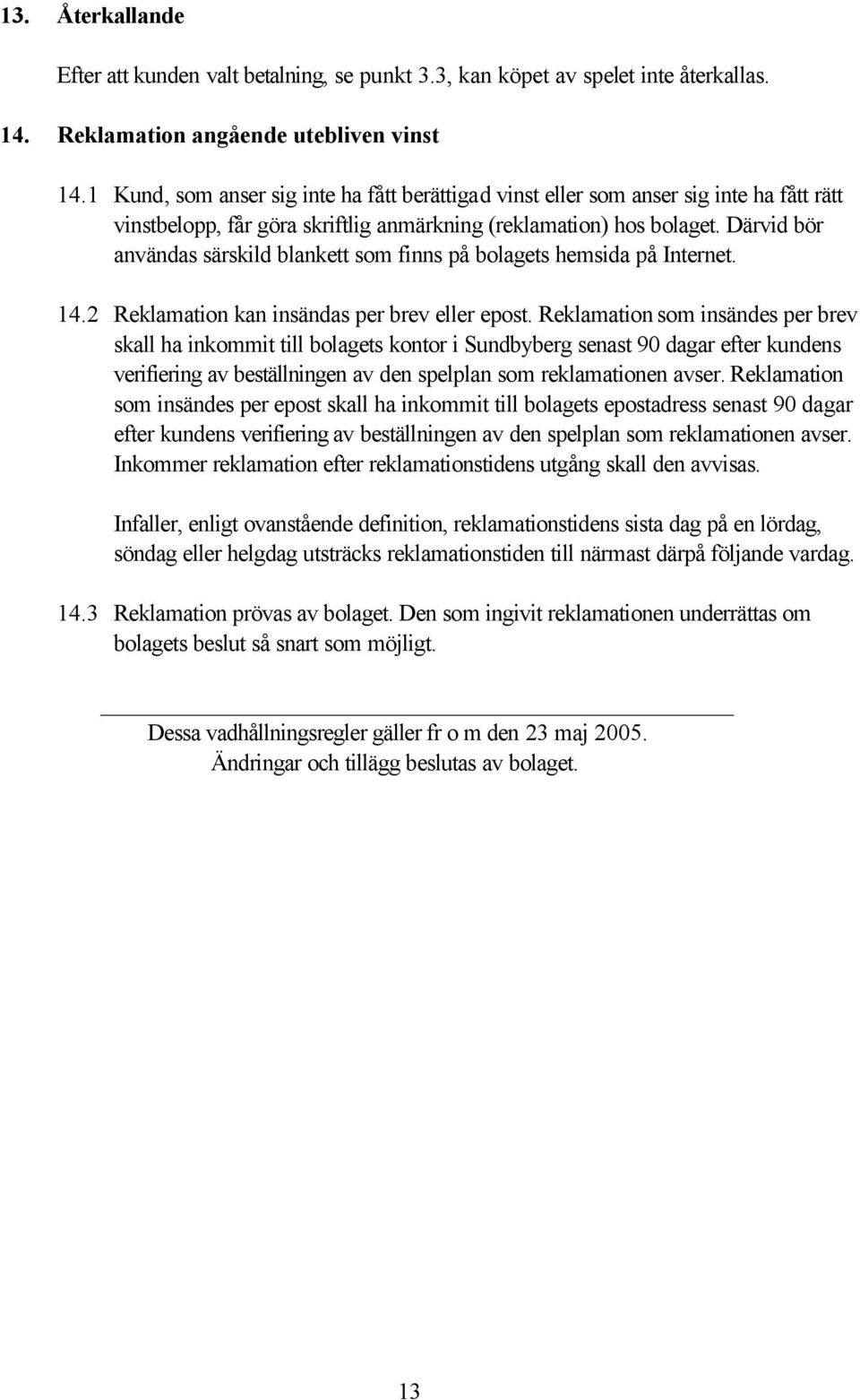 13. Återkallande

Efter att kunden valt betalning, se punkt 3.3, kan köpet av spelet inte återkallas.

14. Reklamation angående utebliven vinst

14.1 Kund, som anser sig inte ha fått berättigad vinst eller som anser sig inte ha fått rätt vinstbelopp, får göra skriftlig anmärkning (reklamation) hos bolaget. Därvid bör användas särskild blankett som finns på bolagets hemsida på Internet.

14.2 Reklamation kan insändas per brev eller epost. Reklamation som insändes per brev skall ha inkommit till bolagets kontor i Sundbyberg senast 90 dagar efter kundens verifiering av beställningen av den spelplan som reklamationen avser. Reklamation som insändes per epost skall ha inkommit till bolagets epostadress senast 90 dagar efter kundens verifiering av beställningen av den spelplan som reklamationen avser. Inkommer reklamation efter reklamationstidens utgång skall den avvisas.

Infaller, enligt ovanstående definition, reklamationstidens sista dag på en lördag, söndag eller helgdag utsträcks reklamationstiden till närmast därpå följande vardag.

14.3 Reklamation prövas av bolaget. Den som ingivit reklamationen underrättas om bolagets beslut så snart som möjligt.

Dessa vadhållningsregler gäller fr o m den 23 maj 2005.
Ändringar och tillägg beslutas av bolaget.

13